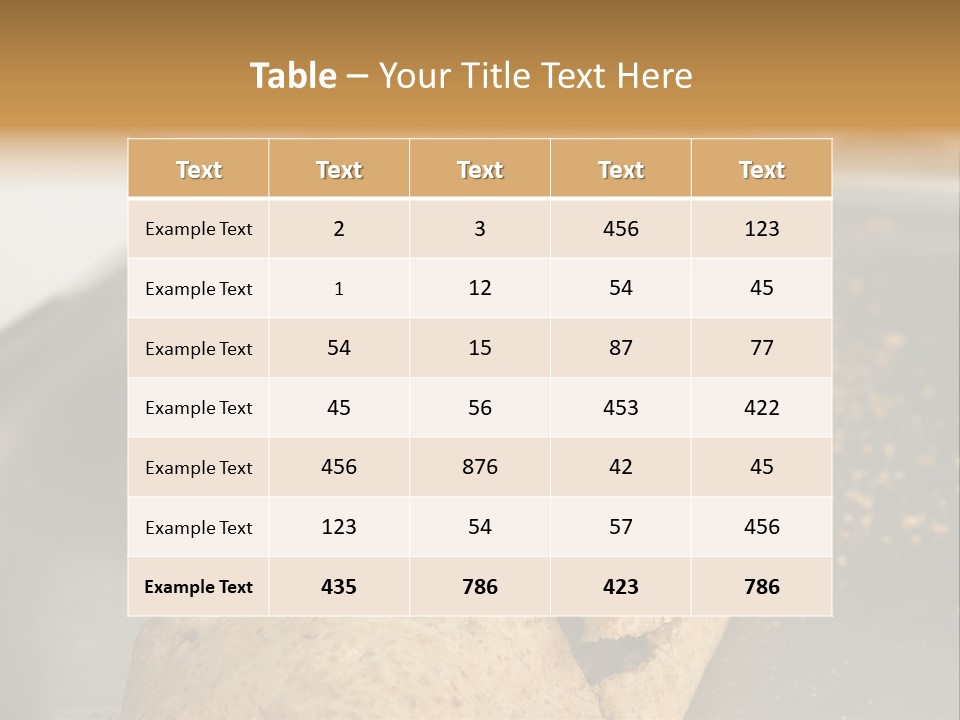 Table – Your Title Text Here

| Text | Text | Text | Text | Text |
|---|---|---|---|---|
| Example Text | 2 | 3 | 456 | 123 |
| Example Text | 1 | 12 | 54 | 45 |
| Example Text | 54 | 15 | 87 | 77 |
| Example Text | 45 | 56 | 453 | 422 |
| Example Text | 456 | 876 | 42 | 45 |
| Example Text | 123 | 54 | 57 | 456 |
| Example Text | 435 | 786 | 423 | 786 |